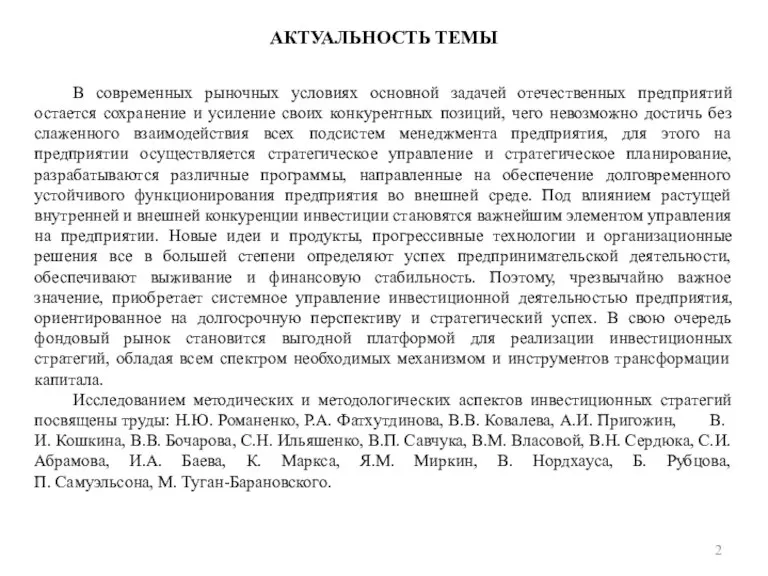 АКТУАЛЬНОСТЬ ТЕМЫ

В современных рыночных условиях основной задачей отечественных предприятий остается сохранение и усиление своих конкурентных позиций, чего невозможно достичь без слаженного взаимодействия всех подсистем менеджмента предприятия, для этого на предприятии осуществляется стратегическое управление и стратегическое планирование, разрабатываются различные программы, направленные на обеспечение долговременного устойчивого функционирования предприятия во внешней среде. Под влиянием растущей внутренней и внешней конкуренции инвестиции становятся важнейшим элементом управления на предприятии. Новые идеи и продукты, прогрессивные технологии и организационные решения все в большей степени определяют успех предпринимательской деятельности, обеспечивают выживание и финансовую стабильность. Поэтому, чрезвычайно важное значение, приобретает системное управление инвестиционной деятельностью предприятия, ориентированное на долгосрочную перспективу и стратегический успех. В свою очередь фондовый рынок становится выгодной платформой для реализации инвестиционных стратегий, обладая всем спектром необходимых механизмом и инструментов трансформации капитала.

Исследованием методических и методологических аспектов инвестиционных стратегий посвящены труды: Н.Ю. Романенко, Р.А. Фатхутдинова, В.В. Ковалева, А.И. Пригожин, В. И. Кошкина, В.В. Бочарова, С.Н. Ильяшенко, В.П. Савчука, В.М. Власовой, В.Н. Сердюка, С.И. Абрамова, И.А. Баева, К. Маркса, Я.М. Миркин, В. Нордхауса, Б. Рубцова, П. Самуэльсона, М. Туган-Барановского.

2